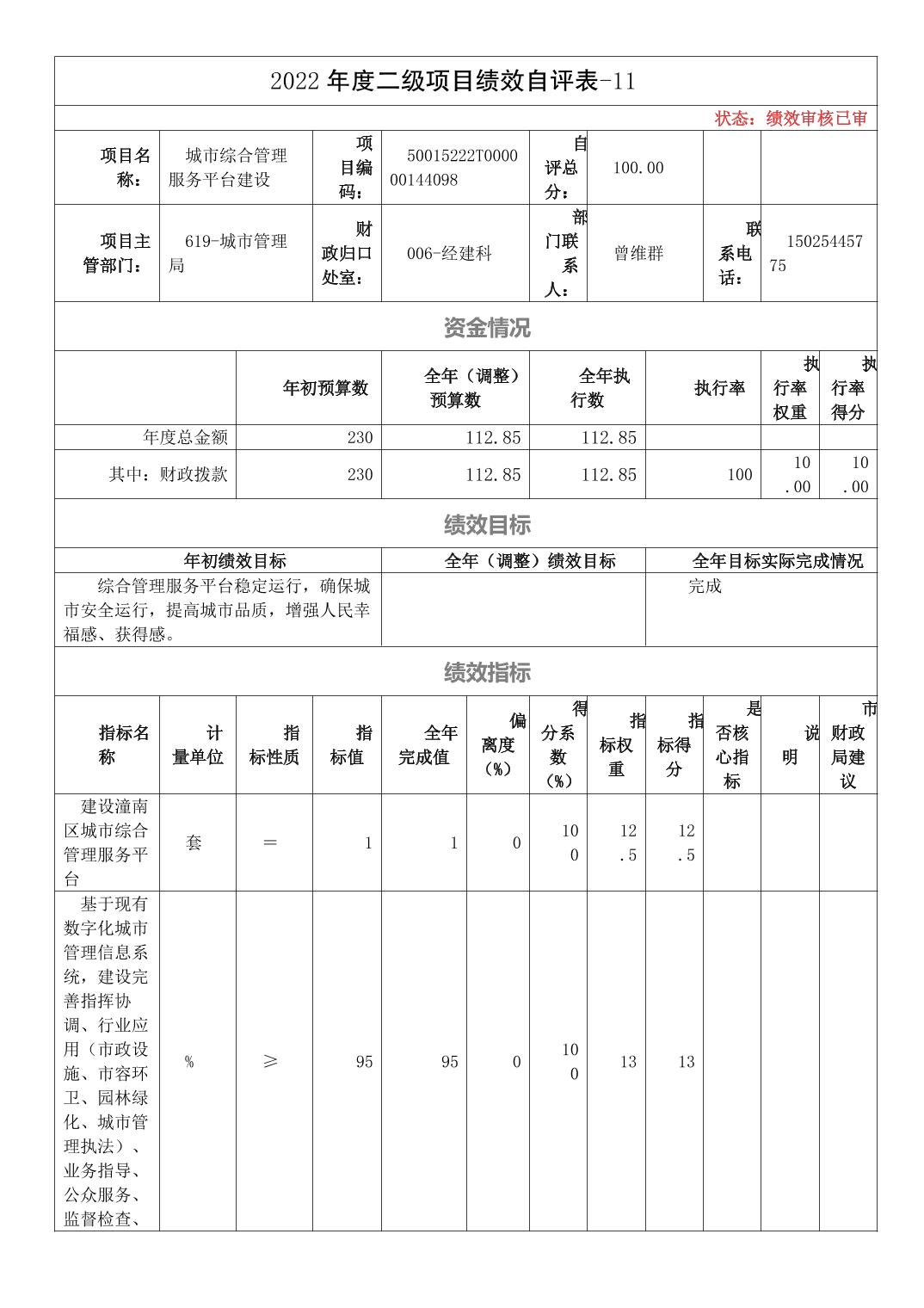 2022 年度二级项目绩效自评表-11

状态：绩效审核已审

| 项目名称： | 城市综合管理服务平台建设 | 项目编码： | 50015222T000000144098 | 自评总分： | 100.00 | | |
|---|---|---|---|---|---|---|---|
| 项目主管部门： | 619-城市管理局 | 财政归口处室： | 006-经建科 | 部门联系人： | 曾维群 | 联系电话： | 15025445775 |

资金情况

| | 年初预算数 | 全年（调整）预算数 | 全年执行数 | 执行率 | 执行率权重 | 执行率得分 |
|---|---|---|---|---|---|---|
| 年度总金额 | 230 | 112.85 | 112.85 | | | |
| 其中：财政拨款 | 230 | 112.85 | 112.85 | 100 | 10.00 | 10.00 |

绩效目标

| 年初绩效目标 | 全年（调整）绩效目标 | 全年目标实际完成情况 |
|---|---|---|
| 综合管理服务平台稳定运行，确保城市安全运行，提高城市品质，增强人民幸福感、获得感。 | | 完成 |

绩效指标

| 指标名称 | 计量单位 | 指标性质 | 指标值 | 全年完成值 | 偏离度（%） | 得分系数（%） | 指标权重 | 指标得分 | 是否核心指标 | 说明 | 市财政局建议 |
|---|---|---|---|---|---|---|---|---|---|---|---|
| 建设潼南区城市综合管理服务平台 | 套 | ＝ | 1 | 1 | 0 | 100 | 12.5 | 12.5 | | | |
| 基于现有数字化城市管理信息系统，建设完善指挥协调、行业应用（市政设施、市容环卫、园林绿化、城市管理执法）、业务指导、公众服务、监督检查、 | % | ≥ | 95 | 95 | 0 | 100 | 13 | 13 | | | |